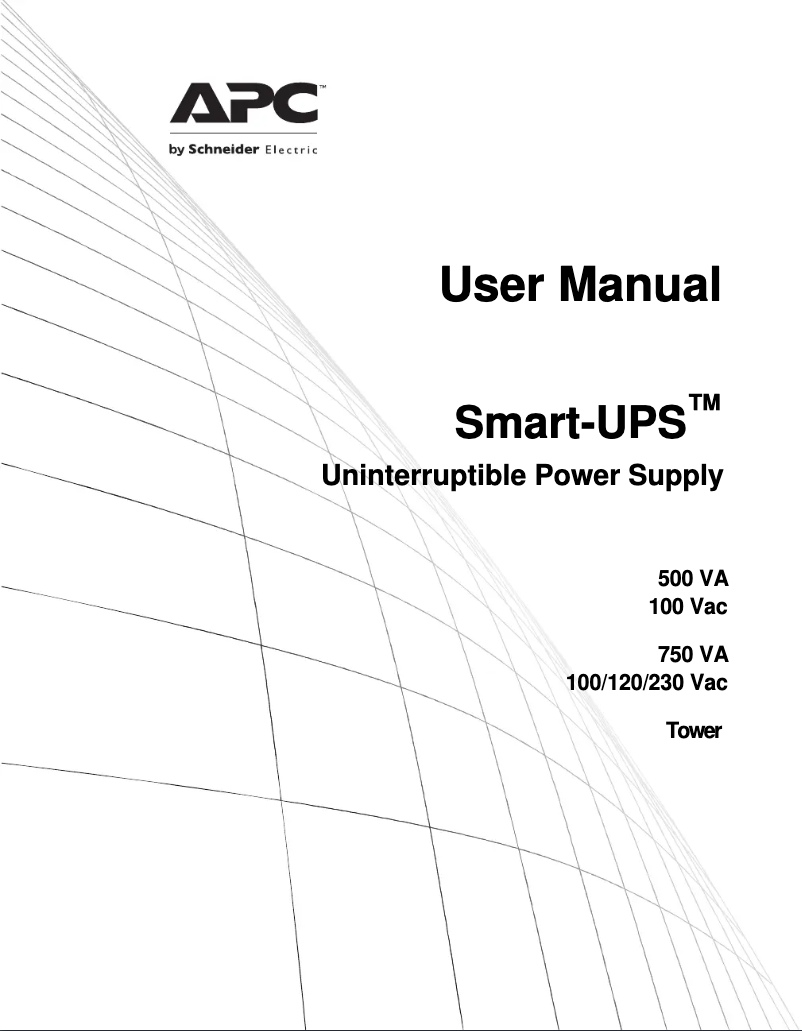 APC™
by Schneider Electric

User Manual

Smart-UPS™
Uninterruptible Power Supply

500 VA
100 Vac

750 VA
100/120/230 Vac

Tower